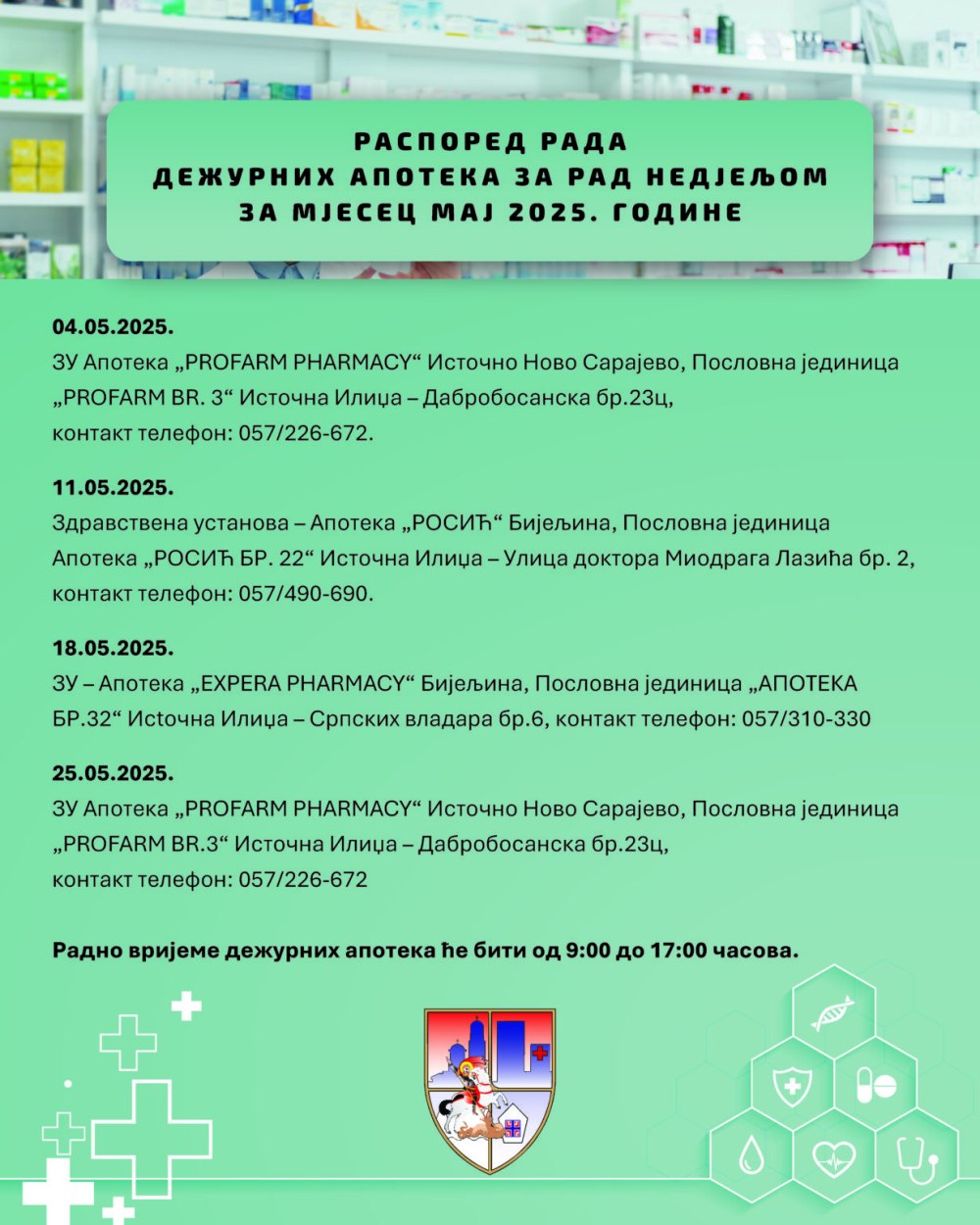 РАСПОРЕД РАДА
ДЕЖУРНИХ АПОТЕКА ЗА РАД НЕДЈЕЉОМ
ЗА МЈЕСЕЦ МАЈ 2025. ГОДИНЕ

04.05.2025.
ЗУ Апотека „PROFARM PHARMACY“ Источно Ново Сарајево, Пословна јединица „PROFARM BR. 3“ Источна Илиџа – Дабробосанска бр.23ц, контакт телефон: 057/226-672.

11.05.2025.
Здравствена установа – Апотека „РОСИЋ“ Бијељина, Пословна јединица Апотека „РОСИЋ БР. 22“ Источна Илиџа – Улица доктора Миодрага Лазића бр. 2, контакт телефон: 057/490-690.

18.05.2025.
ЗУ – Апотека „EXPERA PHARMACY“ Бијељина, Пословна јединица „АПОТЕКА БР.32“ Источна Илиџа – Српских владара бр.6, контакт телефон: 057/310-330

25.05.2025.
ЗУ Апотека „PROFARM PHARMACY“ Источно Ново Сарајево, Пословна јединица „PROFARM BR.3“ Источна Илиџа – Дабробосанска бр.23ц, контакт телефон: 057/226-672

Радно вријеме дежурних апотека ће бити од 9:00 до 17:00 часова.